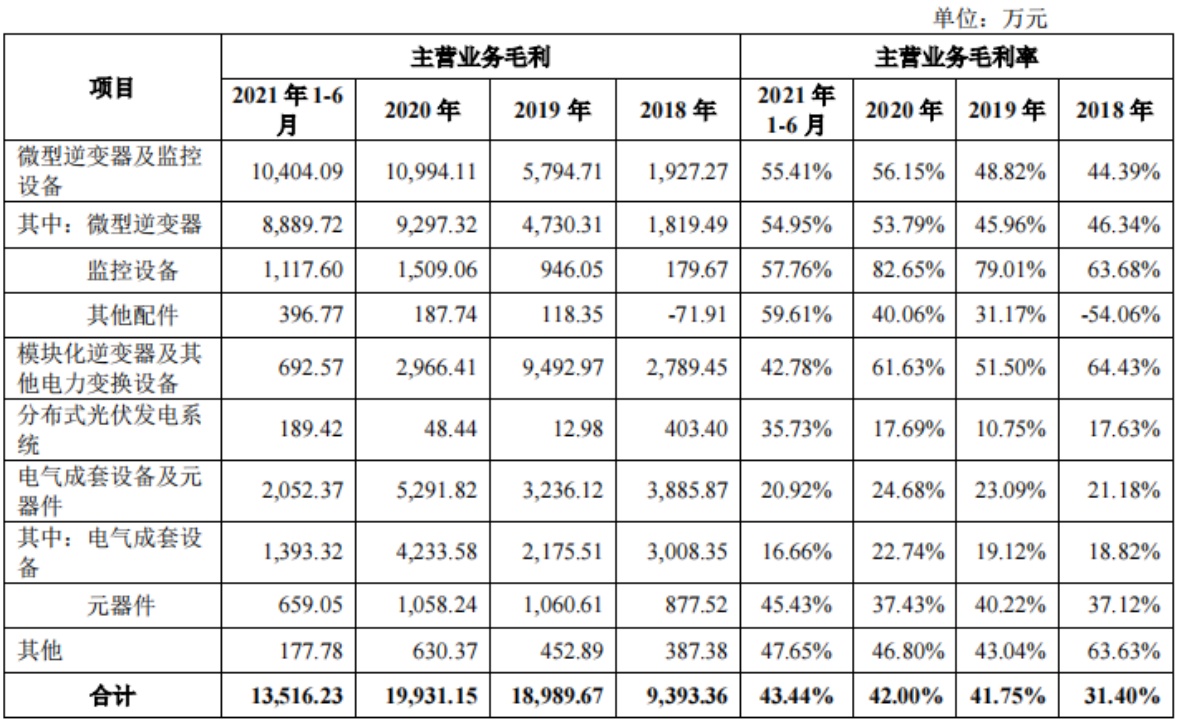 单位：万元

| 项目 | 主营业务毛利 | | | | 主营业务毛利率 | | | |
|---|---|---|---|---|---|---|---|---|
| | 2021 年 1-6 月 | 2020 年 | 2019 年 | 2018 年 | 2021 年 1-6 月 | 2020 年 | 2019 年 | 2018 年 |
| 微型逆变器及监控设备 | 10,404.09 | 10,994.11 | 5,794.71 | 1,927.27 | 55.41% | 56.15% | 48.82% | 44.39% |
| 其中：微型逆变器 | 8,889.72 | 9,297.32 | 4,730.31 | 1,819.49 | 54.95% | 53.79% | 45.96% | 46.34% |
| 监控设备 | 1,117.60 | 1,509.06 | 946.05 | 179.67 | 57.76% | 82.65% | 79.01% | 63.68% |
| 其他配件 | 396.77 | 187.74 | 118.35 | -71.91 | 59.61% | 40.06% | 31.17% | -54.06% |
| 模块化逆变器及其他电力变换设备 | 692.57 | 2,966.41 | 9,492.97 | 2,789.45 | 42.78% | 61.63% | 51.50% | 64.43% |
| 分布式光伏发电系统 | 189.42 | 48.44 | 12.98 | 403.40 | 35.73% | 17.69% | 10.75% | 17.63% |
| 电气成套设备及元器件 | 2,052.37 | 5,291.82 | 3,236.12 | 3,885.87 | 20.92% | 24.68% | 23.09% | 21.18% |
| 其中：电气成套设备 | 1,393.32 | 4,233.58 | 2,175.51 | 3,008.35 | 16.66% | 22.74% | 19.12% | 18.82% |
| 元器件 | 659.05 | 1,058.24 | 1,060.61 | 877.52 | 45.43% | 37.43% | 40.22% | 37.12% |
| 其他 | 177.78 | 630.37 | 452.89 | 387.38 | 47.65% | 46.80% | 43.04% | 63.63% |
| 合计 | 13,516.23 | 19,931.15 | 18,989.67 | 9,393.36 | 43.44% | 42.00% | 41.75% | 31.40% |